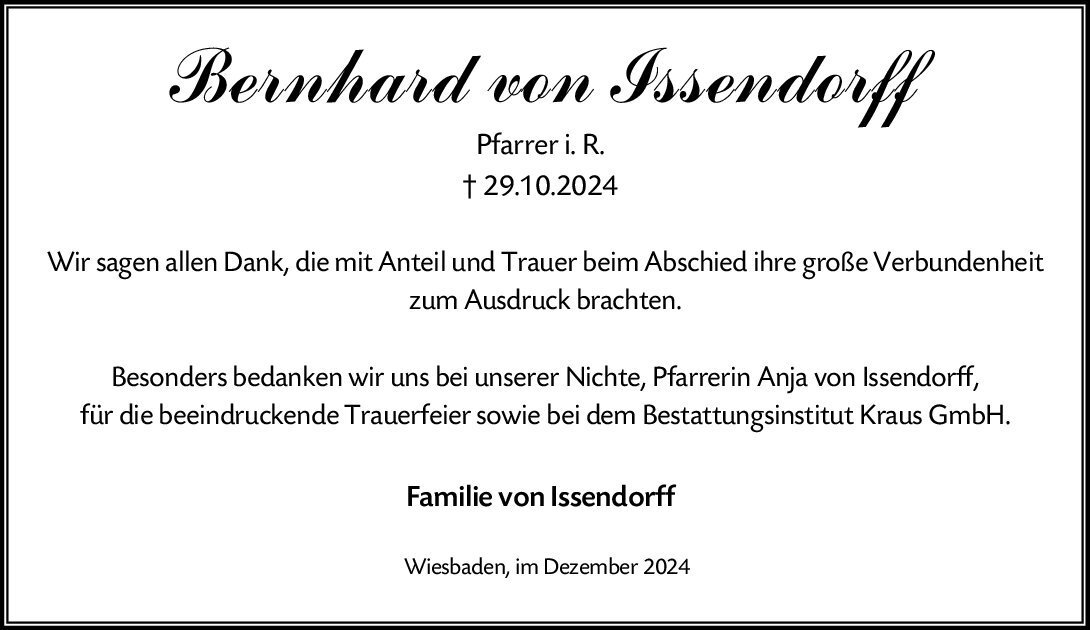 Bernhard von Issendorff

Pfarrer i. R.
† 29.10.2024

Wir sagen allen Dank, die mit Anteil und Trauer beim Abschied ihre große Verbundenheit zum Ausdruck brachten.

Besonders bedanken wir uns bei unserer Nichte, Pfarrerin Anja von Issendorff, für die beeindruckende Trauerfeier sowie bei dem Bestattungsinstitut Kraus GmbH.

Familie von Issendorff

Wiesbaden, im Dezember 2024